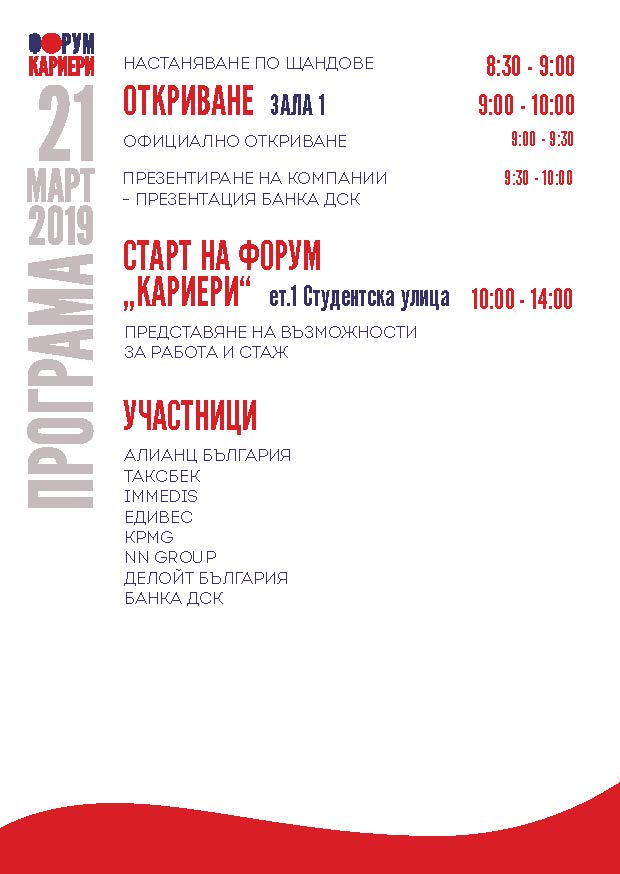 ФОРУМ КАРИЕРИ

21 МАРТ 2019

ПРОГРАМА

НАСТАНЯВАНЕ ПО ЩАНДОВЕ 8:30 - 9:00

ОТКРИВАНЕ ЗАЛА 1 9:00 - 10:00

ОФИЦИАЛНО ОТКРИВАНЕ 9:00 - 9:30

ПРЕЗЕНТИРАНЕ НА КОМПАНИИ - ПРЕЗЕНТАЦИЯ БАНКА ДСК 9:30 - 10:00

СТАРТ НА ФОРУМ „КАРИЕРИ“ ет.1 Студентска улица 10:00 - 14:00

ПРЕДСТАВЯНЕ НА ВЪЗМОЖНОСТИ ЗА РАБОТА И СТАЖ

УЧАСТНИЦИ

АЛИАНЦ БЪЛГАРИЯ
ТАКСБЕК
IMMEDIS
ЕДИВЕС
KPMG
NN GROUP
ДЕЛОЙТ БЪЛГАРИЯ
БАНКА ДСК